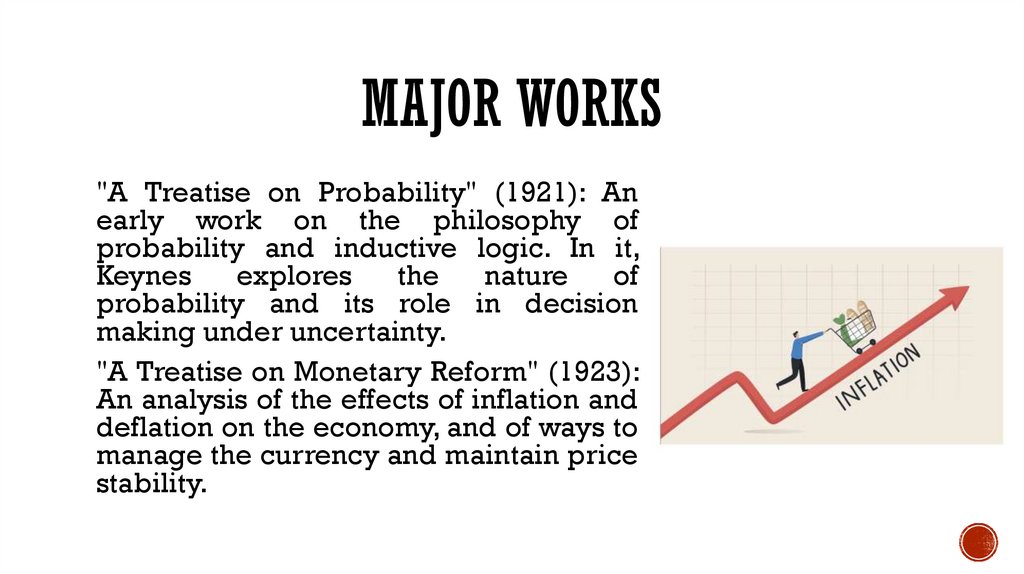 MAJOR WORKS

"A Treatise on Probability" (1921): An early work on the philosophy of probability and inductive logic. In it, Keynes explores the nature of probability and its role in decision making under uncertainty.

"A Treatise on Monetary Reform" (1923): An analysis of the effects of inflation and deflation on the economy, and of ways to manage the currency and maintain price stability.

INFLATION